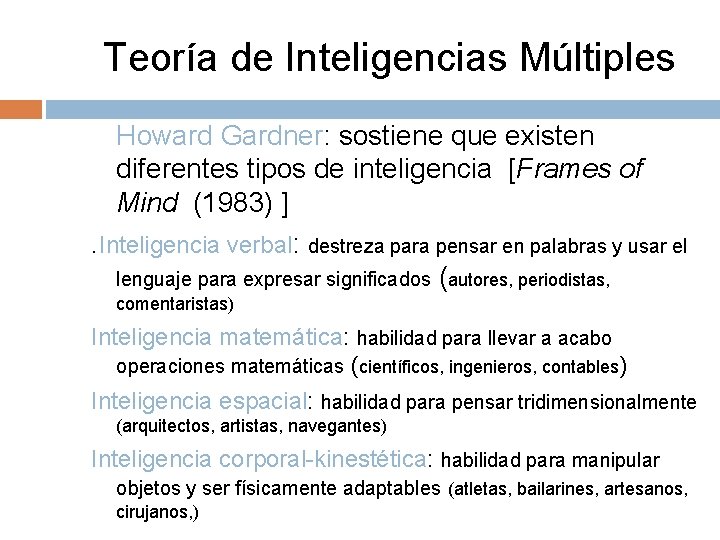 Teoría de Inteligencias Múltiples

Howard Gardner: sostiene que existen diferentes tipos de inteligencia [Frames of Mind (1983) ]

.Inteligencia verbal: destreza para pensar en palabras y usar el lenguaje para expresar significados (autores, periodistas, comentaristas)

Inteligencia matemática: habilidad para llevar a acabo operaciones matemáticas (científicos, ingenieros, contables)

Inteligencia espacial: habilidad para pensar tridimensionalmente (arquitectos, artistas, navegantes)

Inteligencia corporal-kinestética: habilidad para manipular objetos y ser físicamente adaptables (atletas, bailarines, artesanos, cirujanos,)